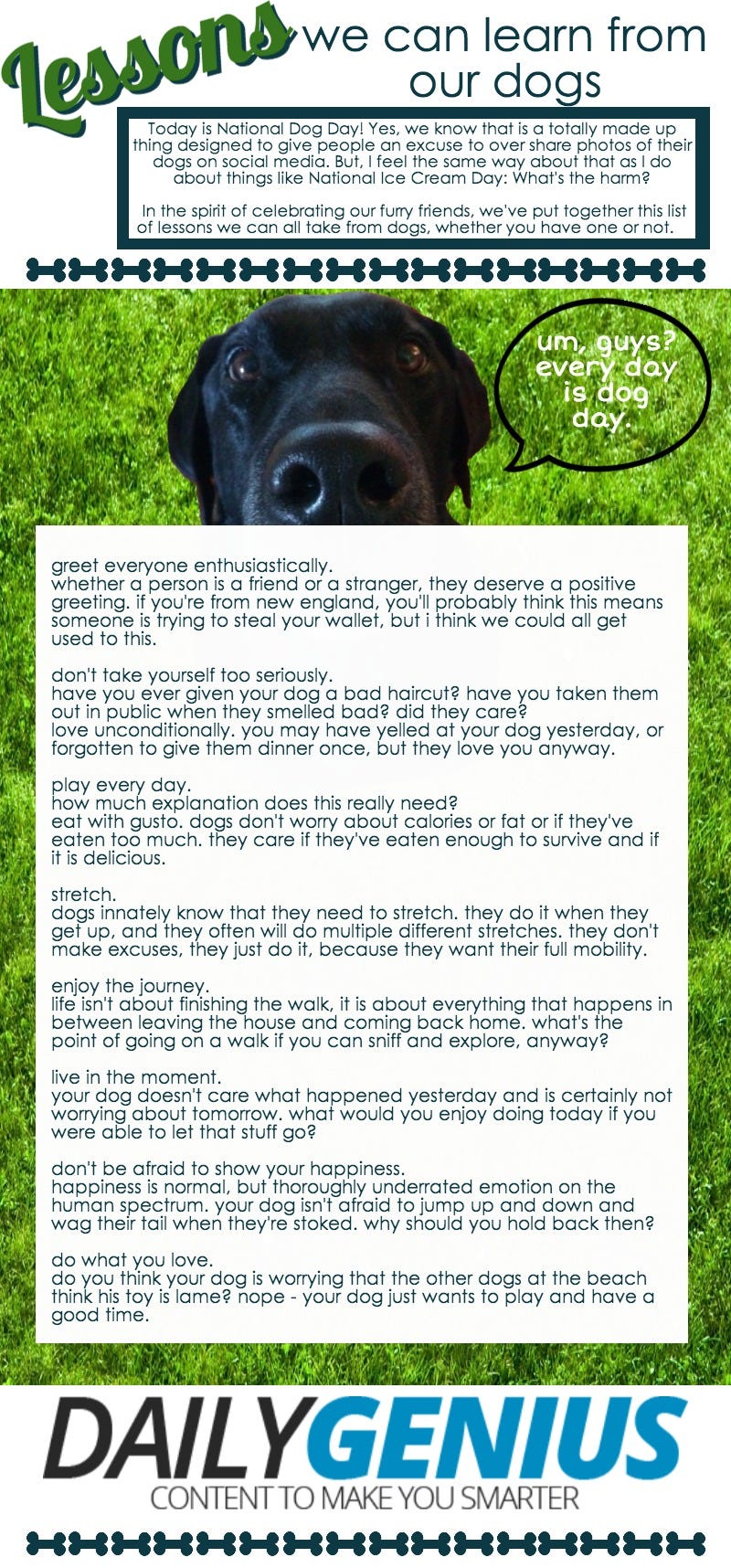 Lessons we can learn from our dogs

Today is National Dog Day! Yes, we know that is a totally made up thing designed to give people an excuse to over share photos of their dogs on social media. But, I feel the same way about that as I do about things like National Ice Cream Day: What's the harm?

In the spirit of celebrating our furry friends, we've put together this list of lessons we can all take from dogs, whether you have one or not.

um, guys? every day is dog day.

greet everyone enthusiastically.
whether a person is a friend or a stranger, they deserve a positive greeting. if you're from new england, you'll probably think this means someone is trying to steal your wallet, but i think we could all get used to this.

don't take yourself too seriously.
have you ever given your dog a bad haircut? have you taken them out in public when they smelled bad? did they care?
love unconditionally. you may have yelled at your dog yesterday, or forgotten to give them dinner once, but they love you anyway.

play every day.
how much explanation does this really need?
eat with gusto. dogs don't worry about calories or fat or if they've eaten too much. they care if they've eaten enough to survive and if it is delicious.

stretch.
dogs innately know that they need to stretch. they do it when they get up, and they often will do multiple different stretches. they don't make excuses, they just do it, because they want their full mobility.

enjoy the journey.
life isn't about finishing the walk, it is about everything that happens in between leaving the house and coming back home. what's the point of going on a walk if you can sniff and explore, anyway?

live in the moment.
your dog doesn't care what happened yesterday and is certainly not worrying about tomorrow. what would you enjoy doing today if you were able to let that stuff go?

don't be afraid to show your happiness.
happiness is normal, but thoroughly underrated emotion on the human spectrum. your dog isn't afraid to jump up and down and wag their tail when they're stoked. why should you hold back then?

do what you love.
do you think your dog is worrying that the other dogs at the beach think his toy is lame? nope - your dog just wants to play and have a good time.

DAILYGENIUS
CONTENT TO MAKE YOU SMARTER